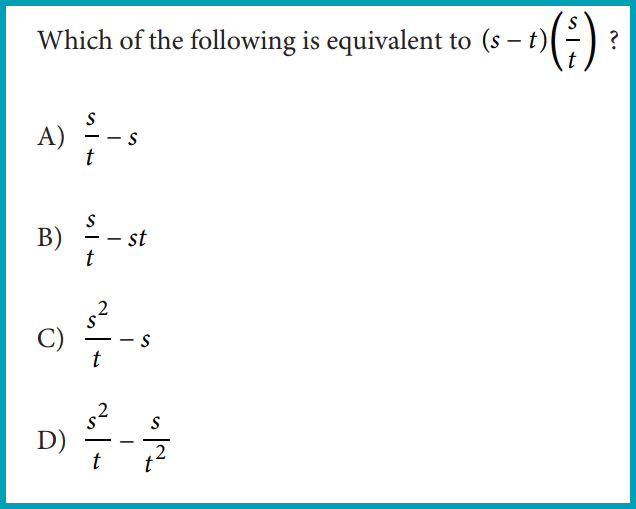 Which of the following is equivalent to $(s-t)\left(\frac{s}{t}\right)$ ?

A) $\frac{s}{t}-s$

B) $\frac{s}{t}-st$

C) $\frac{s^2}{t}-s$

D) $\frac{s^2}{t}-\frac{s}{t^2}$